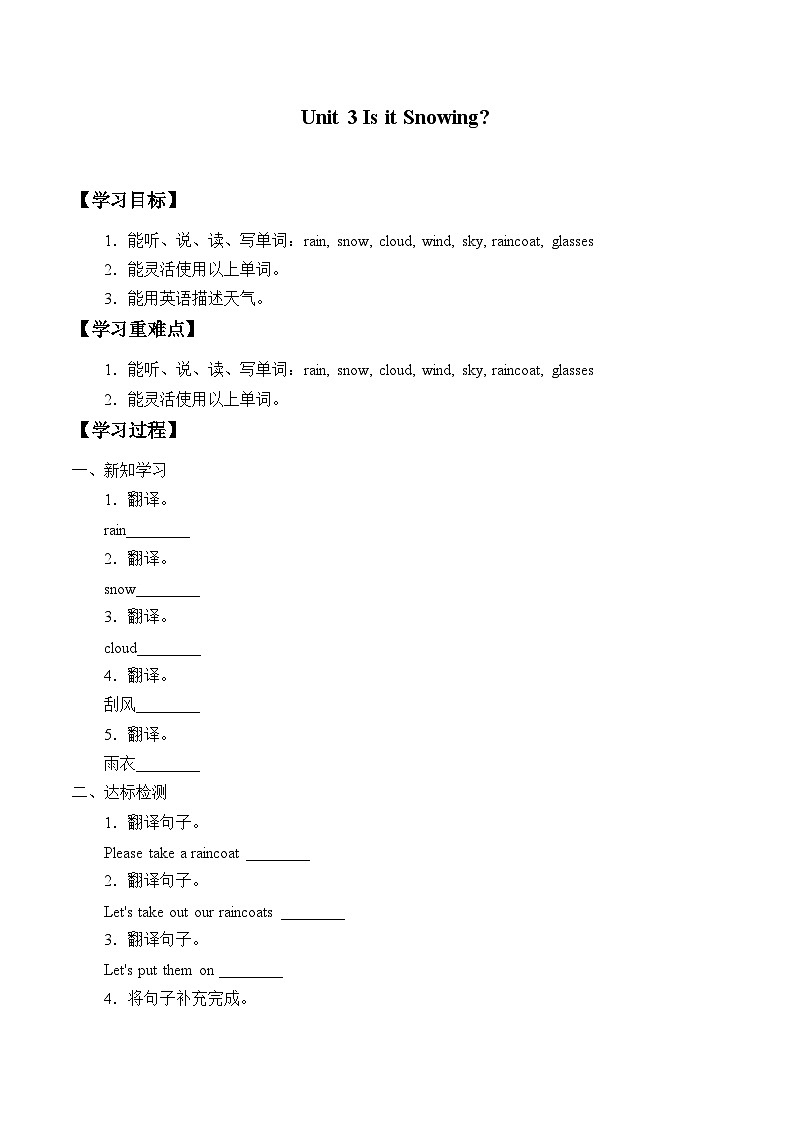 Unit 3 Is it Snowing?

【学习目标】

1．能听、说、读、写单词：rain, snow, cloud, wind, sky, raincoat, glasses

2．能灵活使用以上单词。

3．能用英语描述天气。

【学习重难点】

1．能听、说、读、写单词：rain, snow, cloud, wind, sky, raincoat, glasses

2．能灵活使用以上单词。

【学习过程】

一、新知学习

1．翻译。

rain________

2．翻译。

snow________

3．翻译。

cloud________

4．翻译。

刮风________

5．翻译。

雨衣________

二、达标检测

1．翻译句子。

Please take a raincoat ________

2．翻译句子。

Let's take out our raincoats ________

3．翻译句子。

Let's put them on ________

4．将句子补充完成。